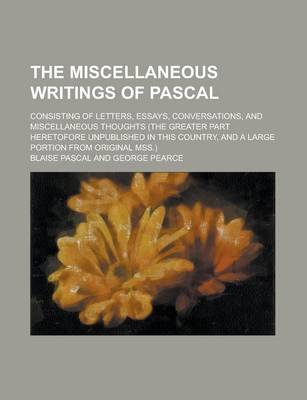 THE MISCELLANEOUS WRITINGS OF PASCAL

CONSISTING OF LETTERS, ESSAYS, CONVERSATIONS, AND MISCELLANEOUS THOUGHTS (THE GREATER PART HERETOFORE UNPUBLISHED IN THIS COUNTRY, AND A LARGE PORTION FROM ORIGINAL MSS.)

BLAISE PASCAL AND GEORGE PEARCE